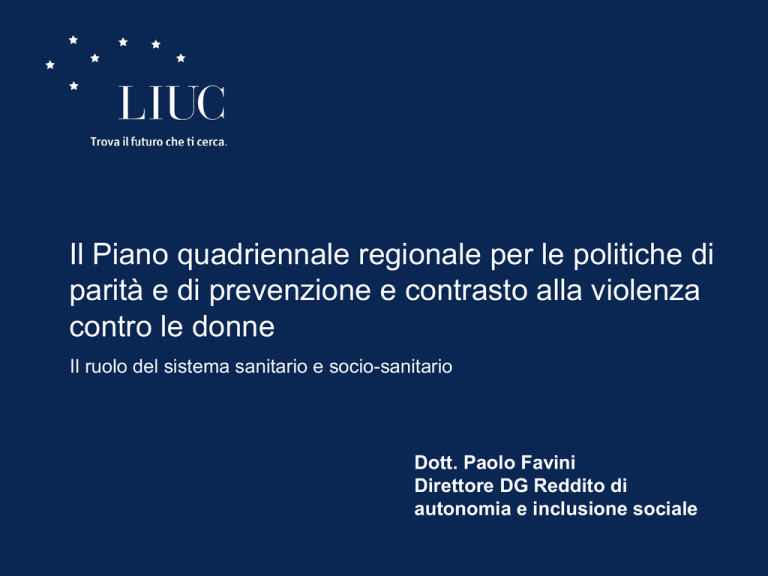 LIUC
Trova il futuro che ti cerca.

Il Piano quadriennale regionale per le politiche di parità e di prevenzione e contrasto alla violenza contro le donne

Il ruolo del sistema sanitario e socio-sanitario

Dott. Paolo Favini
Direttore DG Reddito di autonomia e inclusione sociale